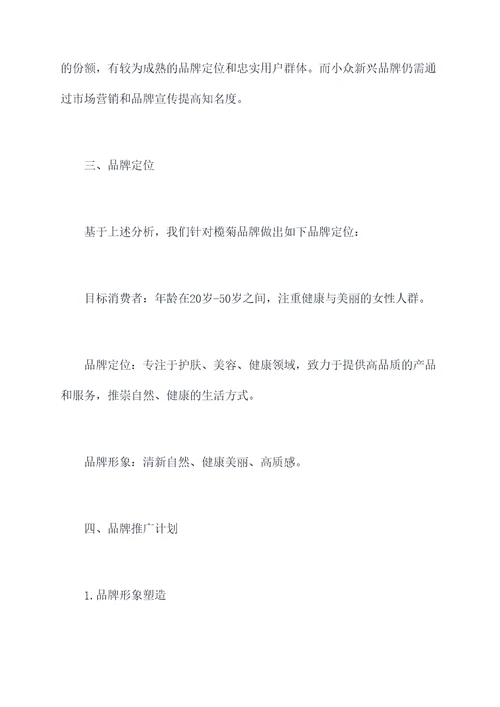 的份额，有较为成熟的品牌定位和忠实用户群体。而小众新兴品牌仍需通过市场营销和品牌宣传提高知名度。

三、品牌定位

基于上述分析，我们针对榄菊品牌做出如下品牌定位：

目标消费者：年龄在20岁-50岁之间，注重健康与美丽的女性人群。

品牌定位：专注于护肤、美容、健康领域，致力于提供高品质的产品和服务，推崇自然、健康的生活方式。

品牌形象：清新自然、健康美丽、高质感。

四、品牌推广计划

1.品牌形象塑造